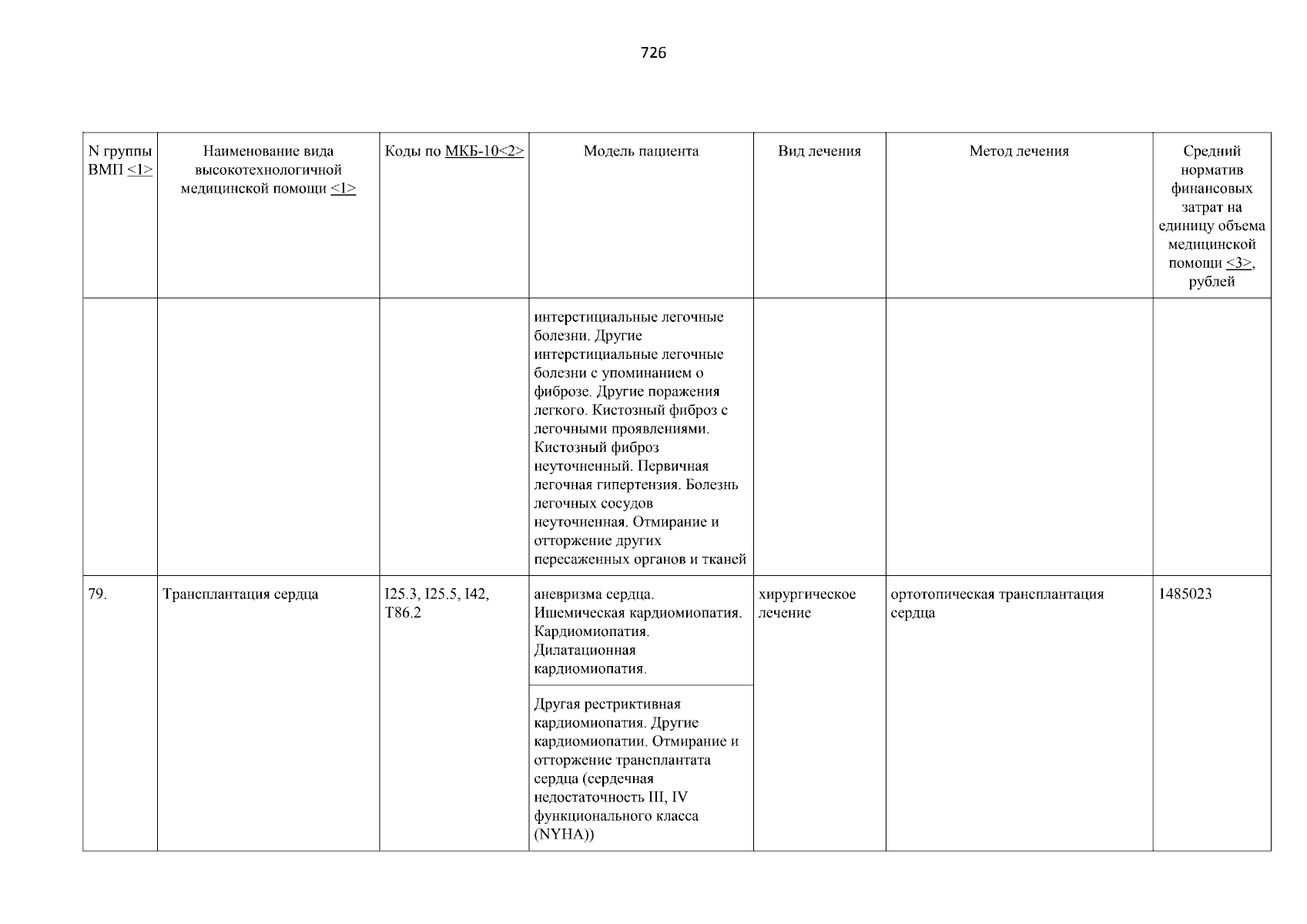 726

| N группы ВМП <1> | Наименование вида высокотехнологичной медицинской помощи <1> | Коды по МКБ-10<2> | Модель пациента | Вид лечения | Метод лечения | Средний норматив финансовых затрат на единицу объема медицинской помощи <3>, рублей |
|---|---|---|---|---|---|---|
| | | | интерстициальные легочные болезни. Другие интерстициальные легочные болезни с упоминанием о фиброзе. Другие поражения легкого. Кистозный фиброз с легочными проявлениями. Кистозный фиброз неуточненный. Первичная легочная гипертензия. Болезнь легочных сосудов неуточненная. Отмирание и отторжение других пересаженных органов и тканей | | | |
| 79. | Трансплантация сердца | I25.3, I25.5, I42, T86.2 | аневризма сердца. Ишемическая кардиомиопатия. Кардиомиопатия. Дилатационная кардиомиопатия. | хирургическое лечение | ортотопическая трансплантация сердца | 1485023 |
| | | | Другая рестриктивная кардиомиопатия. Другие кардиомиопатии. Отмирание и отторжение трансплантата сердца (сердечная недостаточность III, IV функционального класса (NYHA)) | | | |